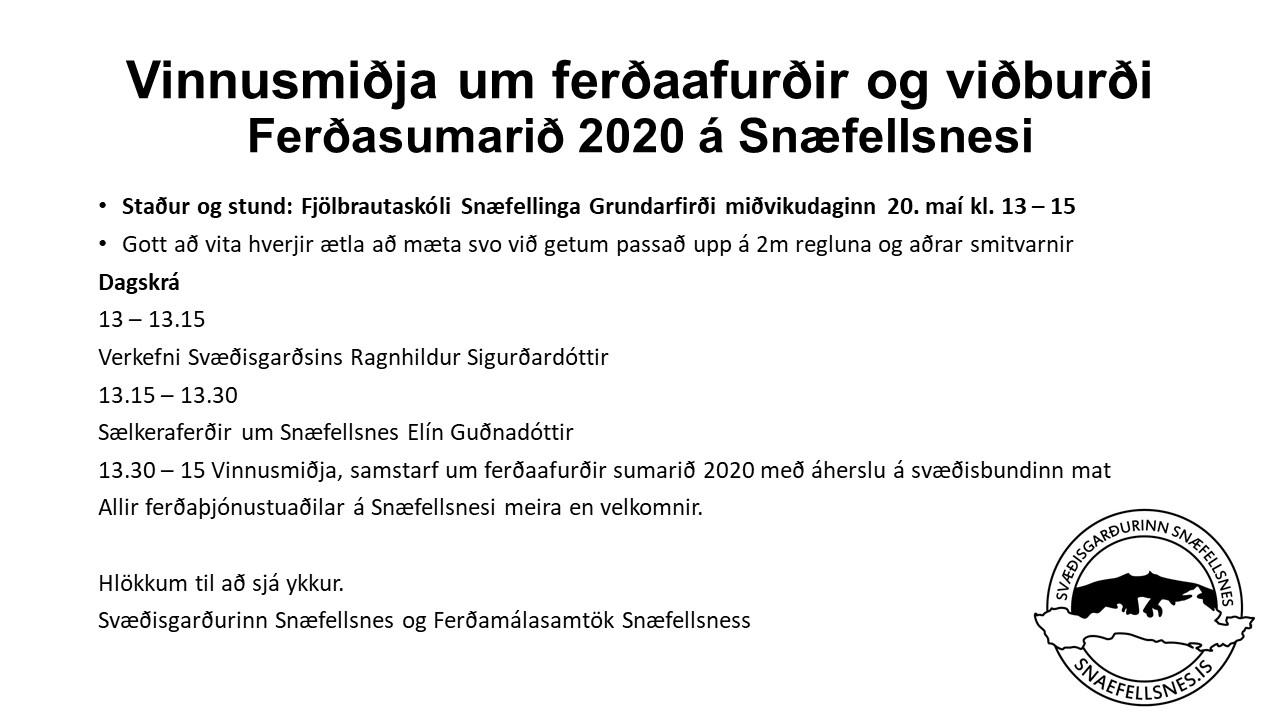 Vinnusmiðja um ferðaafurðir og viðburði
Ferðasumarið 2020 á Snæfellsnesi

• Staður og stund: Fjölbrautaskóli Snæfellinga Grundarfirði miðvikudaginn 20. maí kl. 13 – 15
• Gott að vita hverjir ætla að mæta svo við getum passað upp á 2m regluna og aðrar smitvarnir

Dagskrá
13 – 13.15
Verkefni Svæðisgarðsins Ragnhildur Sigurðardóttir
13.15 – 13.30
Sælkeraferðir um Snæfellsnes Elín Guðnadóttir
13.30 – 15 Vinnusmiðja, samstarf um ferðaafurðir sumarið 2020 með áherslu á svæðisbundinn mat
Allir ferðaþjónustuaðilar á Snæfellsnesi meira en velkomnir.

Hlökkum til að sjá ykkur.
Svæðisgarðurinn Snæfellsnes og Ferðamálasamtök Snæfellsness

SVÆÐISGARÐURINN SNÆFELLSNES
SNAEFELLSNES.IS